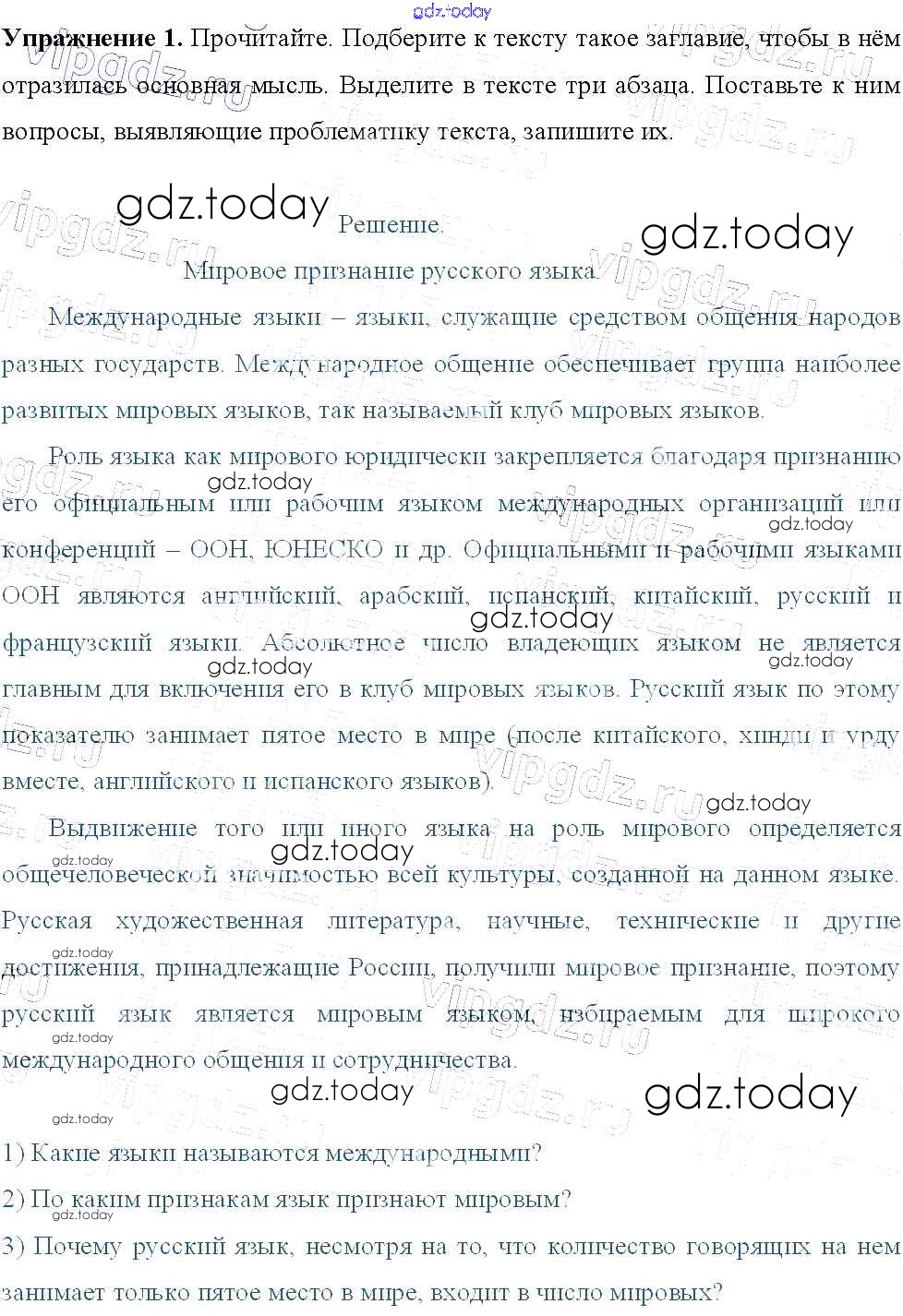 Упражнение 1. Прочитайте. Подберите к тексту такое заглавие, чтобы в нём отразилась основная мысль. Выделите в тексте три абзаца. Поставьте к ним вопросы, выявляющие проблематику текста, запишите их.

Решение.

Мировое признание русского языка.

Международные языки – языки, служащие средством общения народов разных государств. Международное общение обеспечивает группа наиболее развитых мировых языков, так называемый клуб мировых языков.

Роль языка как мирового юридически закрепляется благодаря признанию его официальным или рабочим языком международных организаций или конференций – ООН, ЮНЕСКО и др. Официальными и рабочими языками ООН являются английский, арабский, испанский, китайский, русский и французский языки. Абсолютное число владеющих языком не является главным для включения его в клуб мировых языков. Русский язык по этому показателю занимает пятое место в мире (после китайского, хинди и урду вместе, английского и испанского языков).

Выдвижение того или иного языка на роль мирового определяется общечеловеческой значимостью всей культуры, созданной на данном языке. Русская художественная литература, научные, технические и другие достижения, принадлежащие России, получили мировое признание, поэтому русский язык является мировым языком, избираемым для широкого международного общения и сотрудничества.

1) Какие языки называются международными?

2) По каким признакам язык признают мировым?

3) Почему русский язык, несмотря на то, что количество говорящих на нем занимает только пятое место в мире, входит в число мировых?

gdz.today

vipgdz.ru